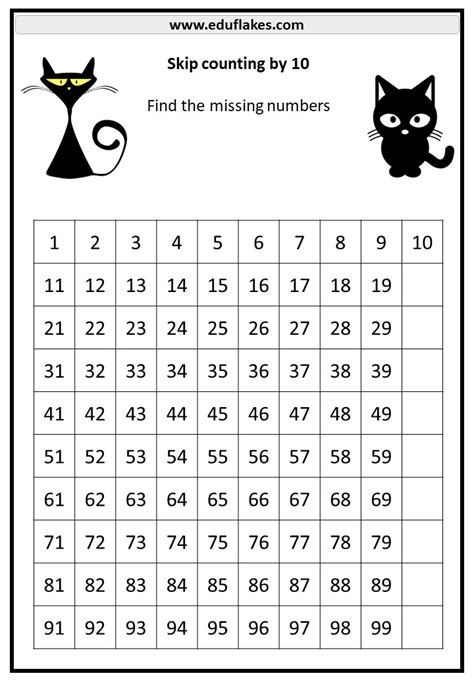 www.eduflakes.com

Skip counting by 10

Find the missing numbers

| 1 | 2 | 3 | 4 | 5 | 6 | 7 | 8 | 9 | 10 |
|---|---|---|---|---|---|---|---|---|---|
| 11 | 12 | 13 | 14 | 15 | 16 | 17 | 18 | 19 | |
| 21 | 22 | 23 | 24 | 25 | 26 | 27 | 28 | 29 | |
| 31 | 32 | 33 | 34 | 35 | 36 | 37 | 38 | 39 | |
| 41 | 42 | 43 | 44 | 45 | 46 | 47 | 48 | 49 | |
| 51 | 52 | 53 | 54 | 55 | 56 | 57 | 58 | 59 | |
| 61 | 62 | 63 | 64 | 65 | 66 | 67 | 68 | 69 | |
| 71 | 72 | 73 | 74 | 75 | 76 | 77 | 78 | 79 | |
| 81 | 82 | 83 | 84 | 85 | 86 | 87 | 88 | 89 | |
| 91 | 92 | 93 | 94 | 95 | 96 | 97 | 98 | 99 | |